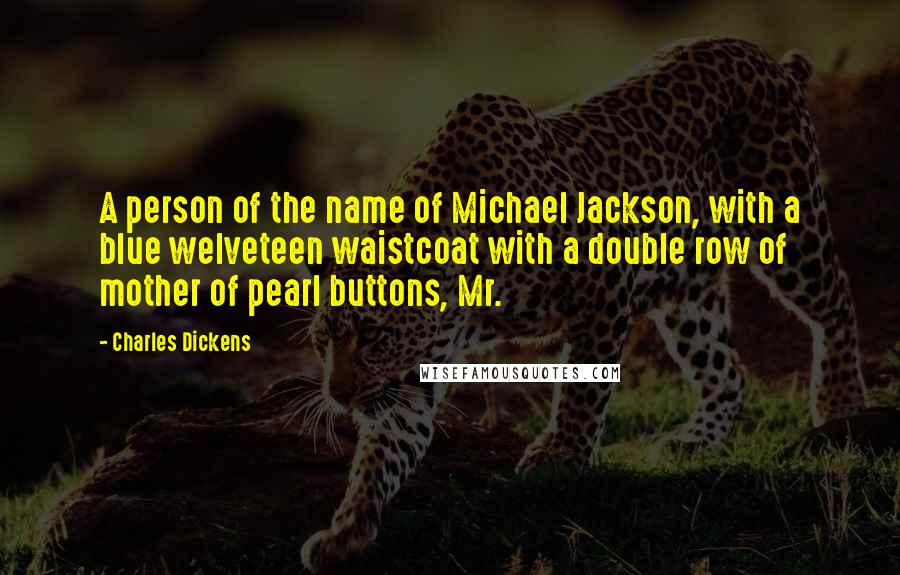 A person of the name of Michael Jackson, with a blue welveteen waistcoat with a double row of mother of pearl buttons, Mr.

- Charles Dickens

WISEFAMOUSQUOTES.COM